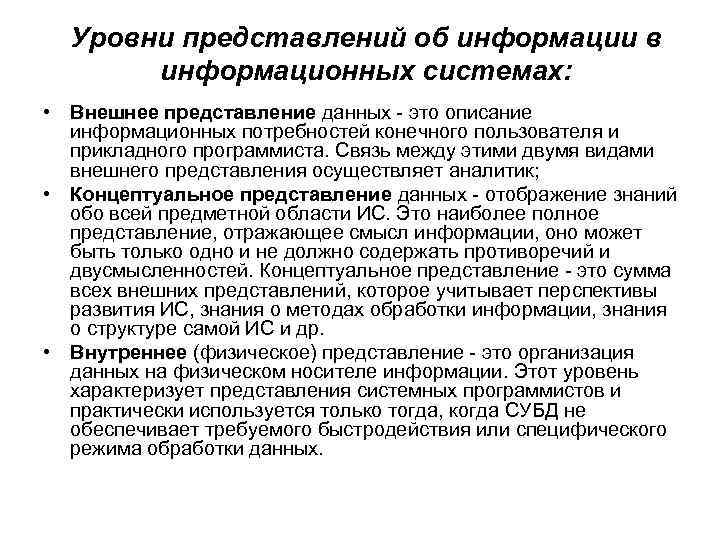 Уровни представлений об информации в информационных системах:

• Внешнее представление данных - это описание информационных потребностей конечного пользователя и прикладного программиста. Связь между этими двумя видами внешнего представления осуществляет аналитик;

• Концептуальное представление данных - отображение знаний обо всей предметной области ИС. Это наиболее полное представление, отражающее смысл информации, оно может быть только одно и не должно содержать противоречий и двусмысленностей. Концептуальное представление - это сумма всех внешних представлений, которое учитывает перспективы развития ИС, знания о методах обработки информации, знания о структуре самой ИС и др.

• Внутреннее (физическое) представление - это организация данных на физическом носителе информации. Этот уровень характеризует представления системных программистов и практически используется только тогда, когда СУБД не обеспечивает требуемого быстродействия или специфического режима обработки данных.